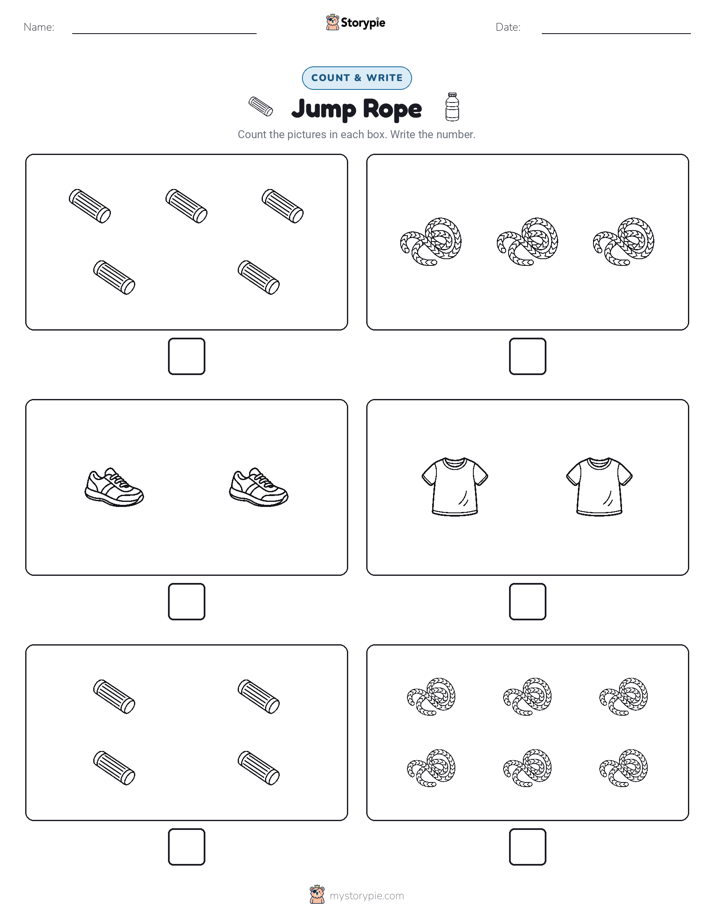 Name:

Storypie

Date:

COUNT & WRITE

Jump Rope

Count the pictures in each box. Write the number.

mystorypie.com